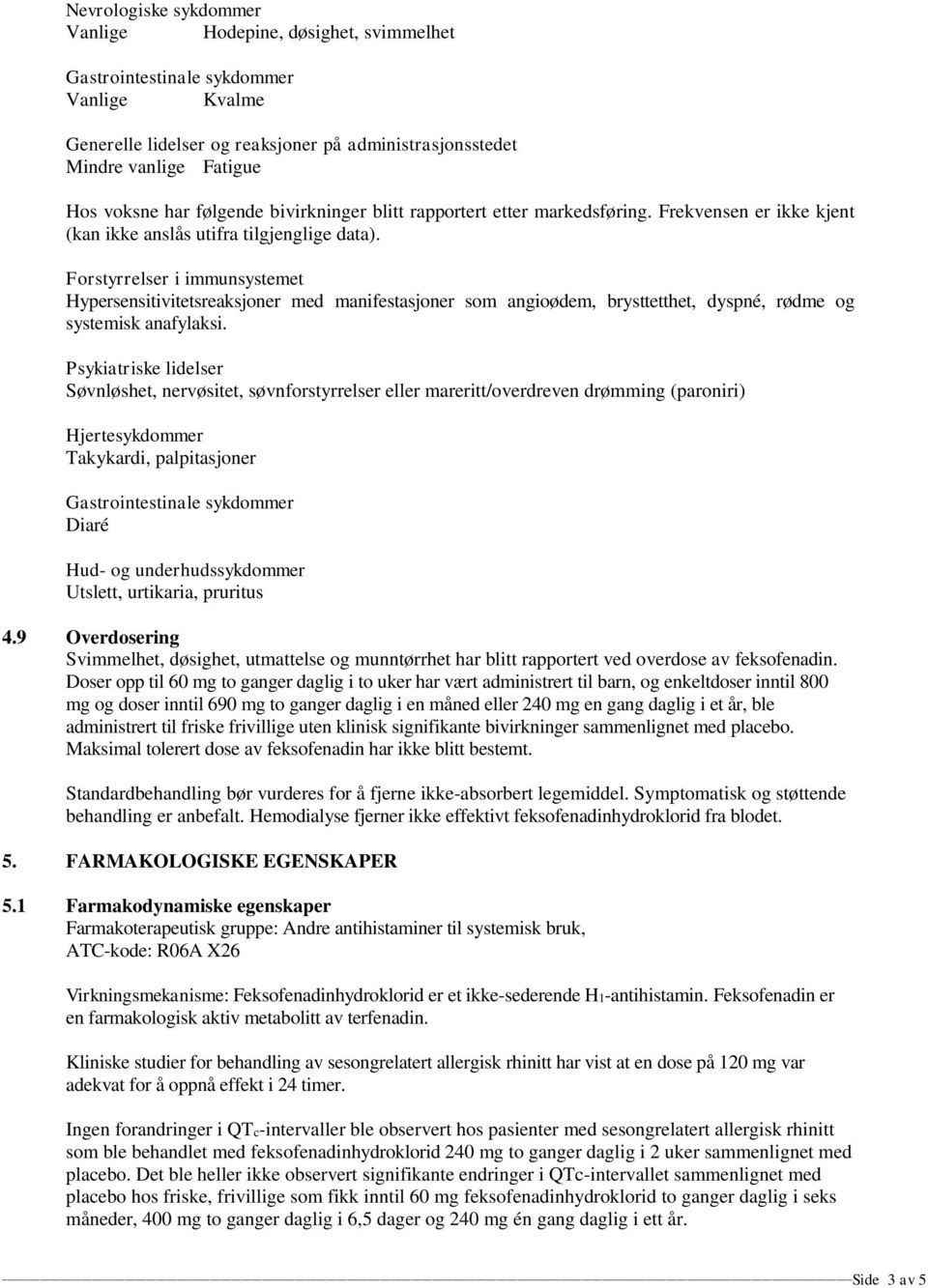 Nevrologiske sykdommer
Vanlige Hodepine, døsighet, svimmelhet

Gastrointestinale sykdommer
Vanlige Kvalme

Generelle lidelser og reaksjoner på administrasjonsstedet
Mindre vanlige Fatigue

Hos voksne har følgende bivirkninger blitt rapportert etter markedsføring. Frekvensen er ikke kjent (kan ikke anslås utifra tilgjenglige data).

Forstyrrelser i immunsystemet
Hypersensitivitetsreaksjoner med manifestasjoner som angioødem, brysttetthet, dyspné, rødme og systemisk anafylaksi.

Psykiatriske lidelser
Søvnløshet, nervøsitet, søvnforstyrrelser eller mareritt/overdreven drømming (paroniri)

Hjertesykdommer
Takykardi, palpitasjoner

Gastrointestinale sykdommer
Diaré

Hud- og underhudssykdommer
Utslett, urtikaria, pruritus

4.9 Overdosering
Svimmelhet, døsighet, utmattelse og munntørrhet har blitt rapportert ved overdose av feksofenadin. Doser opp til 60 mg to ganger daglig i to uker har vært administrert til barn, og enkeltdoser inntil 800 mg og doser inntil 690 mg to ganger daglig i en måned eller 240 mg en gang daglig i et år, ble administrert til friske frivillige uten klinisk signifikante bivirkninger sammenlignet med placebo. Maksimal tolerert dose av feksofenadin har ikke blitt bestemt.

Standardbehandling bør vurderes for å fjerne ikke-absorbert legemiddel. Symptomatisk og støttende behandling er anbefalt. Hemodialyse fjerner ikke effektivt feksofenadinhydroklorid fra blodet.

5. FARMAKOLOGISKE EGENSKAPER

5.1 Farmakodynamiske egenskaper
Farmakoterapeutisk gruppe: Andre antihistaminer til systemisk bruk,
ATC-kode: R06A X26

Virkningsmekanisme: Feksofenadinhydroklorid er et ikke-sederende $H_1$-antihistamin. Feksofenadin er en farmakologisk aktiv metabolitt av terfenadin.

Kliniske studier for behandling av sesongrelatert allergisk rhinitt har vist at en dose på 120 mg var adekvat for å oppnå effekt i 24 timer.

Ingen forandringer i $QT_c$-intervaller ble observert hos pasienter med sesongrelatert allergisk rhinitt som ble behandlet med feksofenadinhydroklorid 240 mg to ganger daglig i 2 uker sammenlignet med placebo. Det ble heller ikke observert signifikante endringer i QTc-intervallet sammenlignet med placebo hos friske, frivillige som fikk inntil 60 mg feksofenadinhydroklorid to ganger daglig i seks måneder, 400 mg to ganger daglig i 6,5 dager og 240 mg én gang daglig i ett år.

Side 3 av 5